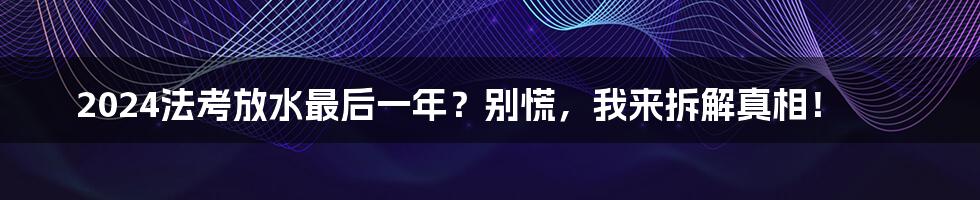 2024法考放水最后一年？别慌，我来拆解真相！